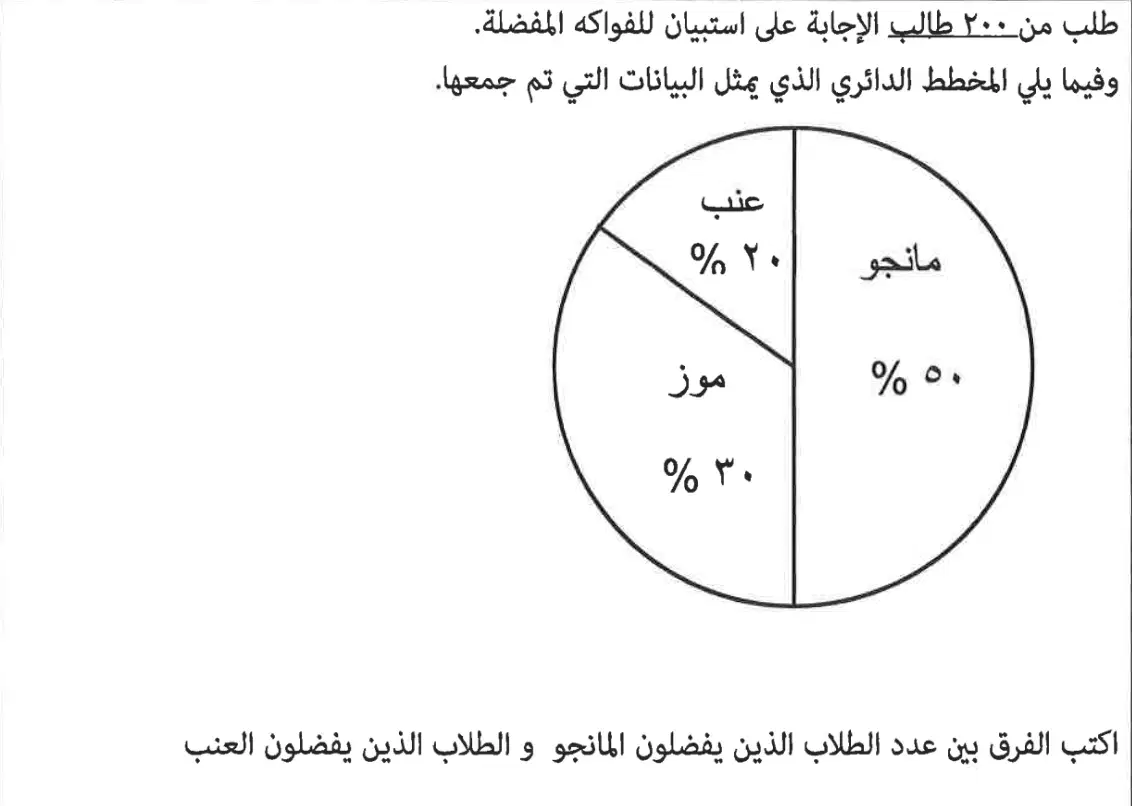 طلب من ٢٠٠ طالب الإجابة على استبيان للفواكه المفضلة.
وفيما يلي المخطط الدائري الذي يمثل البيانات التي تم جمعها.

عنب
٢٠ %

مانجو
٥٠ %

موز
٣٠ %

اكتب الفرق بين عدد الطلاب الذين يفضلون المانجو و الطلاب الذين يفضلون العنب